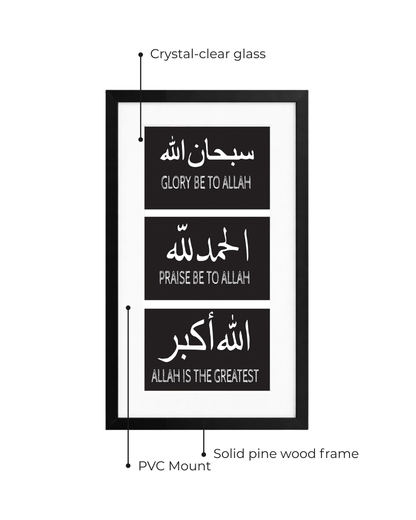 Crystal-clear glass

سبحان الله
GLORY BE TO ALLAH

الحمد لله
PRAISE BE TO ALLAH

الله أكبر
ALLAH IS THE GREATEST

Solid pine wood frame

PVC Mount